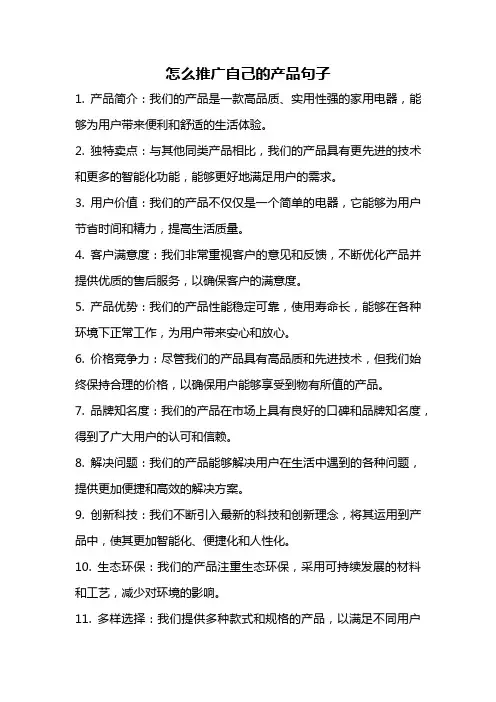 怎么推广自己的产品句子

1. 产品简介：我们的产品是一款高品质、实用性强的家用电器，能够为用户带来便利和舒适的生活体验。

2. 独特卖点：与其他同类产品相比，我们的产品具有更先进的技术和更多的智能化功能，能够更好地满足用户的需求。

3. 用户价值：我们的产品不仅仅是一个简单的电器，它能够为用户节省时间和精力，提高生活质量。

4. 客户满意度：我们非常重视客户的意见和反馈，不断优化产品并提供优质的售后服务，以确保客户的满意度。

5. 产品优势：我们的产品性能稳定可靠，使用寿命长，能够在各种环境下正常工作，为用户带来安心和放心。

6. 价格竞争力：尽管我们的产品具有高品质和先进技术，但我们始终保持合理的价格，以确保用户能够享受到物有所值的产品。

7. 品牌知名度：我们的产品在市场上具有良好的口碑和品牌知名度，得到了广大用户的认可和信赖。

8. 解决问题：我们的产品能够解决用户在生活中遇到的各种问题，提供更加便捷和高效的解决方案。

9. 创新科技：我们不断引入最新的科技和创新理念，将其运用到产品中，使其更加智能化、便捷化和人性化。

10. 生态环保：我们的产品注重生态环保，采用可持续发展的材料和工艺，减少对环境的影响。

11. 多样选择：我们提供多种款式和规格的产品，以满足不同用户